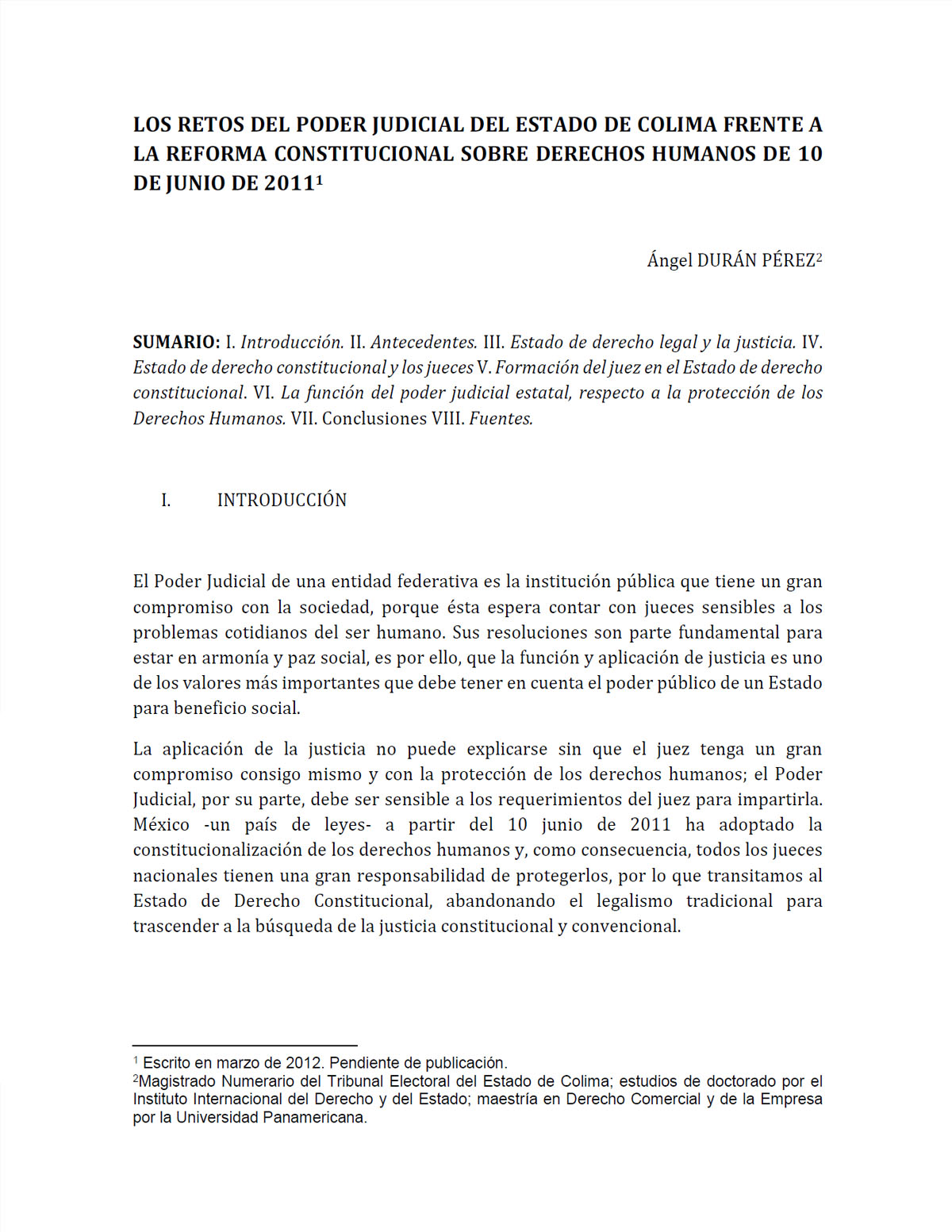 LOS RETOS DEL PODER JUDICIAL DEL ESTADO DE COLIMA FRENTE A LA REFORMA CONSTITUCIONAL SOBRE DERECHOS HUMANOS DE 10 DE JUNIO DE 2011$^1$

Ángel DURÁN PÉREZ$^2$

SUMARIO: I. Introducción. II. Antecedentes. III. Estado de derecho legal y la justicia. IV. Estado de derecho constitucional y los jueces V. Formación del juez en el Estado de derecho constitucional. VI. La función del poder judicial estatal, respecto a la protección de los Derechos Humanos. VII. Conclusiones VIII. Fuentes.

I. INTRODUCCIÓN

El Poder Judicial de una entidad federativa es la institución pública que tiene un gran compromiso con la sociedad, porque ésta espera contar con jueces sensibles a los problemas cotidianos del ser humano. Sus resoluciones son parte fundamental para estar en armonía y paz social, es por ello, que la función y aplicación de justicia es uno de los valores más importantes que debe tener en cuenta el poder público de un Estado para beneficio social.

La aplicación de la justicia no puede explicarse sin que el juez tenga un gran compromiso consigo mismo y con la protección de los derechos humanos; el Poder Judicial, por su parte, debe ser sensible a los requerimientos del juez para impartirla. México -un país de leyes- a partir del 10 junio de 2011 ha adoptado la constitucionalización de los derechos humanos y, como consecuencia, todos los jueces nacionales tienen una gran responsabilidad de protegerlos, por lo que transitamos al Estado de Derecho Constitucional, abandonando el legalismo tradicional para trascender a la búsqueda de la justicia constitucional y convencional.

$^1$ Escrito en marzo de 2012. Pendiente de publicación.
$^2$Magistrado Numerario del Tribunal Electoral del Estado de Colima; estudios de doctorado por el Instituto Internacional del Derecho y del Estado; maestría en Derecho Comercial y de la Empresa por la Universidad Panamericana.